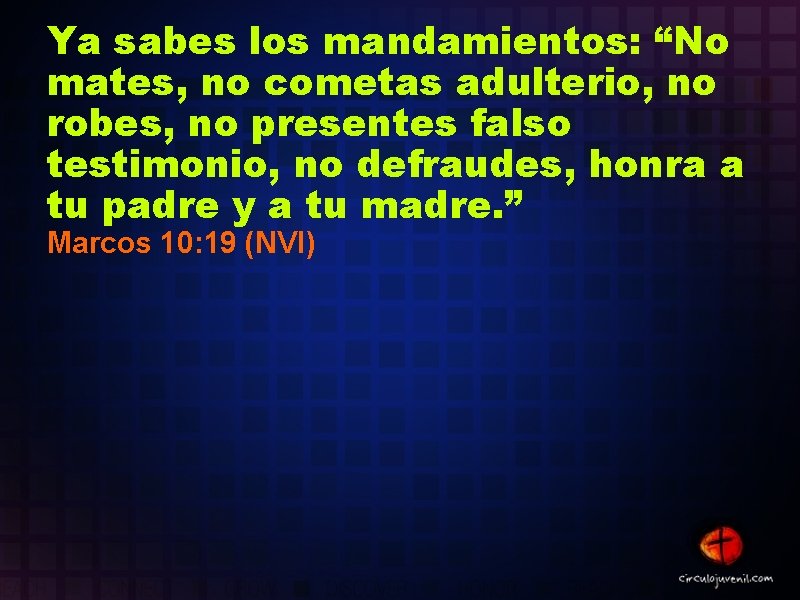 Ya sabes los mandamientos: “No mates, no cometas adulterio, no robes, no presentes falso testimonio, no defraudes, honra a tu padre y a tu madre.”
Marcos 10:19 (NVI)

circulojuvenil.com